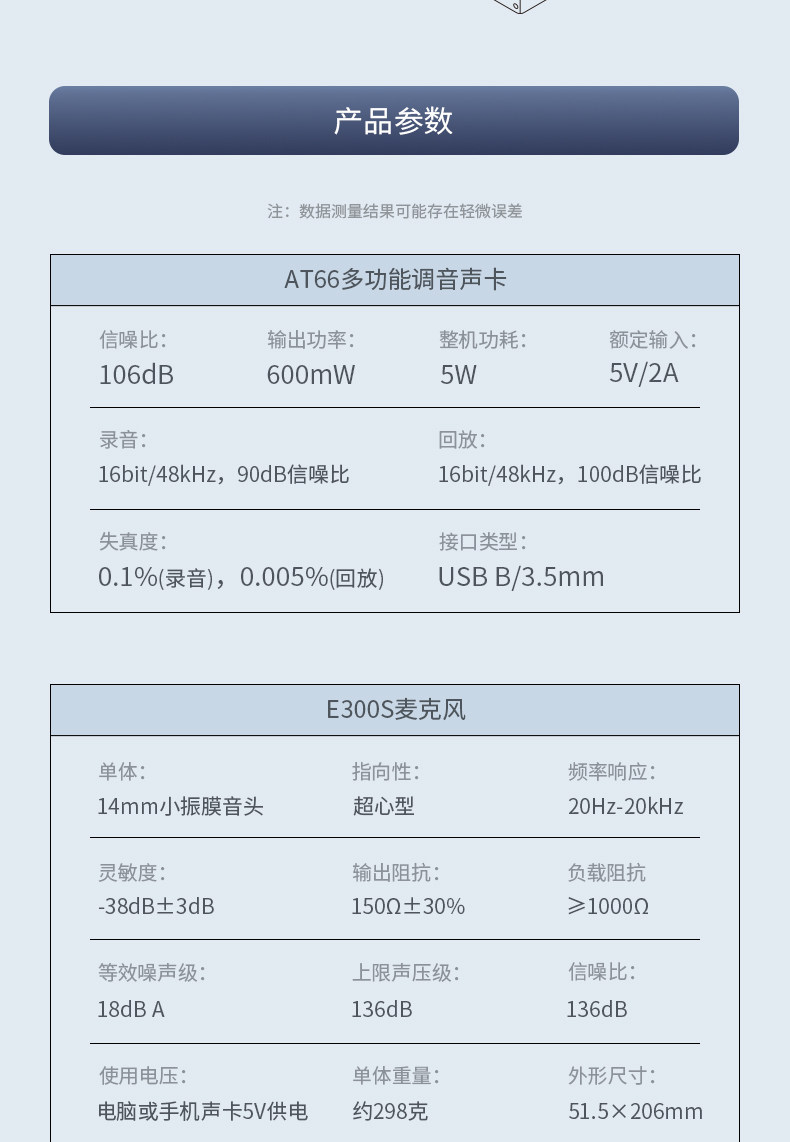 产品参数

注：数据测量结果可能存在轻微误差

AT66多功能调音声卡

信噪比：
106dB

输出功率：
600mW

整机功耗：
5W

额定输入：
5V/2A

录音：
16bit/48kHz，90dB信噪比

回放：
16bit/48kHz，100dB信噪比

失真度：
0.1%(录音)，0.005%(回放)

接口类型：
USB B/3.5mm

E300S麦克风

单体：
14mm小振膜音头

指向性：
超心型

频率响应：
20Hz-20kHz

灵敏度：
-38dB±3dB

输出阻抗：
150Ω±30%

负载阻抗
≥1000Ω

等效噪声级：
18dB A

上限声压级：
136dB

信噪比：
136dB

使用电压：
电脑或手机声卡5V供电

单体重量：
约298克

外形尺寸：
51.5×206mm